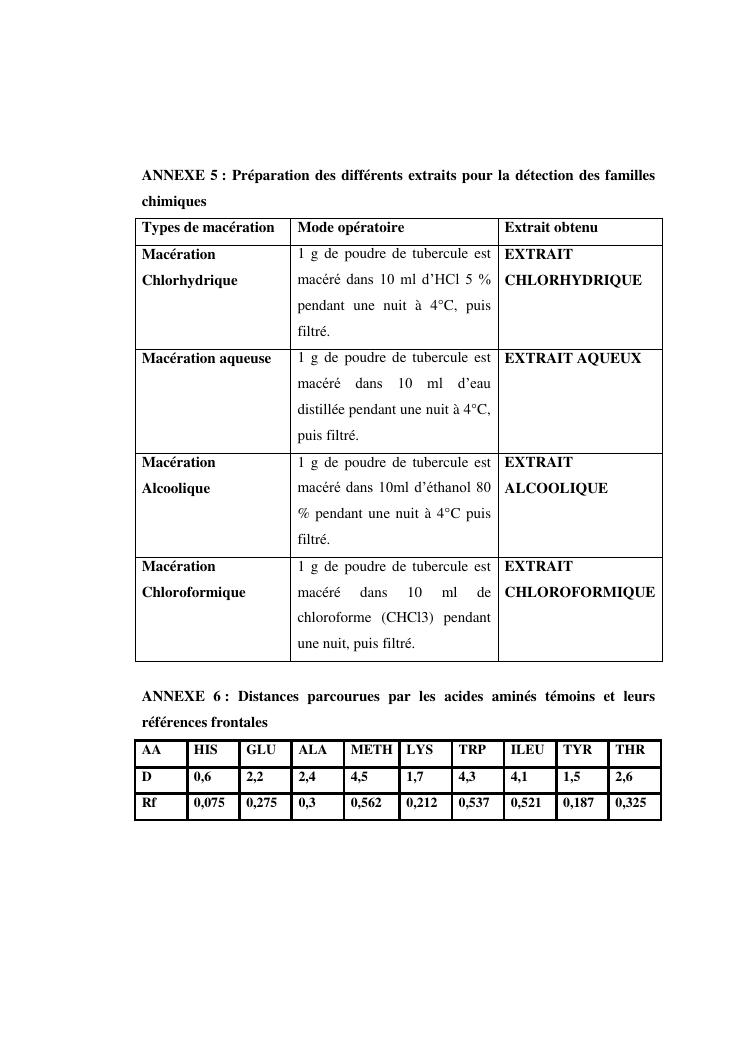 ANNEXE 5 : Préparation des différents extraits pour la détection des familles chimiques

| Types de macération | Mode opératoire | Extrait obtenu |
|---|---|---|
| Macération Chlorhydrique | 1 g de poudre de tubercule est macéré dans 10 ml d'HCl 5 % pendant une nuit à 4°C, puis filtré. | EXTRAIT CHLORHYDRIQUE |
| Macération aqueuse | 1 g de poudre de tubercule est macéré dans 10 ml d'eau distillée pendant une nuit à 4°C, puis filtré. | EXTRAIT AQUEUX |
| Macération Alcoolique | 1 g de poudre de tubercule est macéré dans 10ml d'éthanol 80 % pendant une nuit à 4°C puis filtré. | EXTRAIT ALCOOLIQUE |
| Macération Chloroformique | 1 g de poudre de tubercule est macéré dans 10 ml de chloroforme (CHCl3) pendant une nuit, puis filtré. | EXTRAIT CHLOROFORMIQUE |

ANNEXE 6 : Distances parcourues par les acides aminés témoins et leurs références frontales

| AA | HIS | GLU | ALA | METH | LYS | TRP | ILEU | TYR | THR |
|---|---|---|---|---|---|---|---|---|---|
| D | 0,6 | 2,2 | 2,4 | 4,5 | 1,7 | 4,3 | 4,1 | 1,5 | 2,6 |
| Rf | 0,075 | 0,275 | 0,3 | 0,562 | 0,212 | 0,537 | 0,521 | 0,187 | 0,325 |